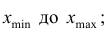 $x_{\min}$ до $x_{\max}$;